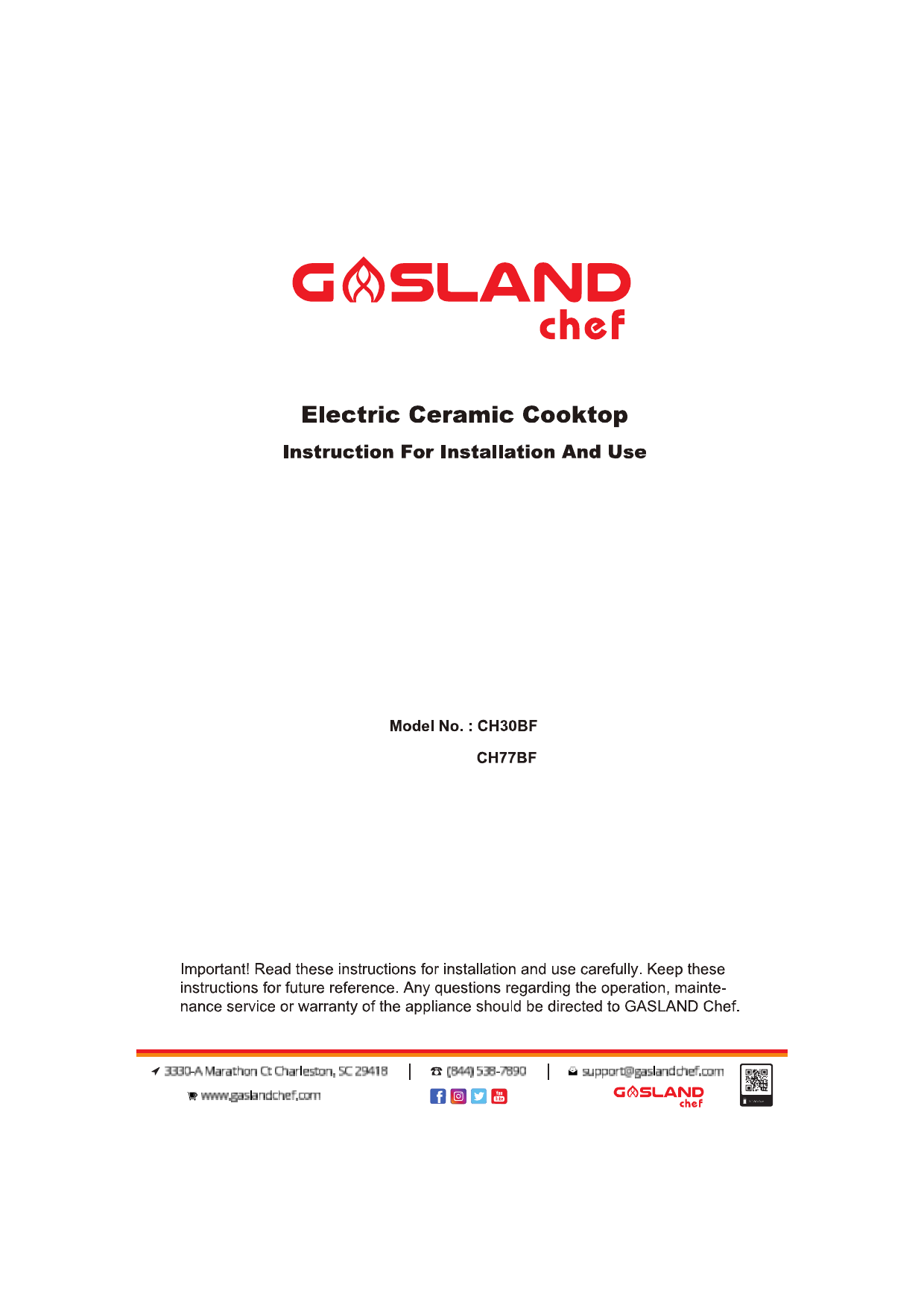 GASLAND chef

Electric Ceramic Cooktop

Instruction For Installation And Use

Model No. : CH30BF

CH77BF

Important! Read these instructions for installation and use carefully. Keep these instructions for future reference. Any questions regarding the operation, maintenance service or warranty of the appliance should be directed to GASLAND Chef.

3330-A Marathon Ct Charleston, SC 29418 | (844) 538-7890 | support@gaslandchef.com

www.gaslandchef.com

GASLAND chef